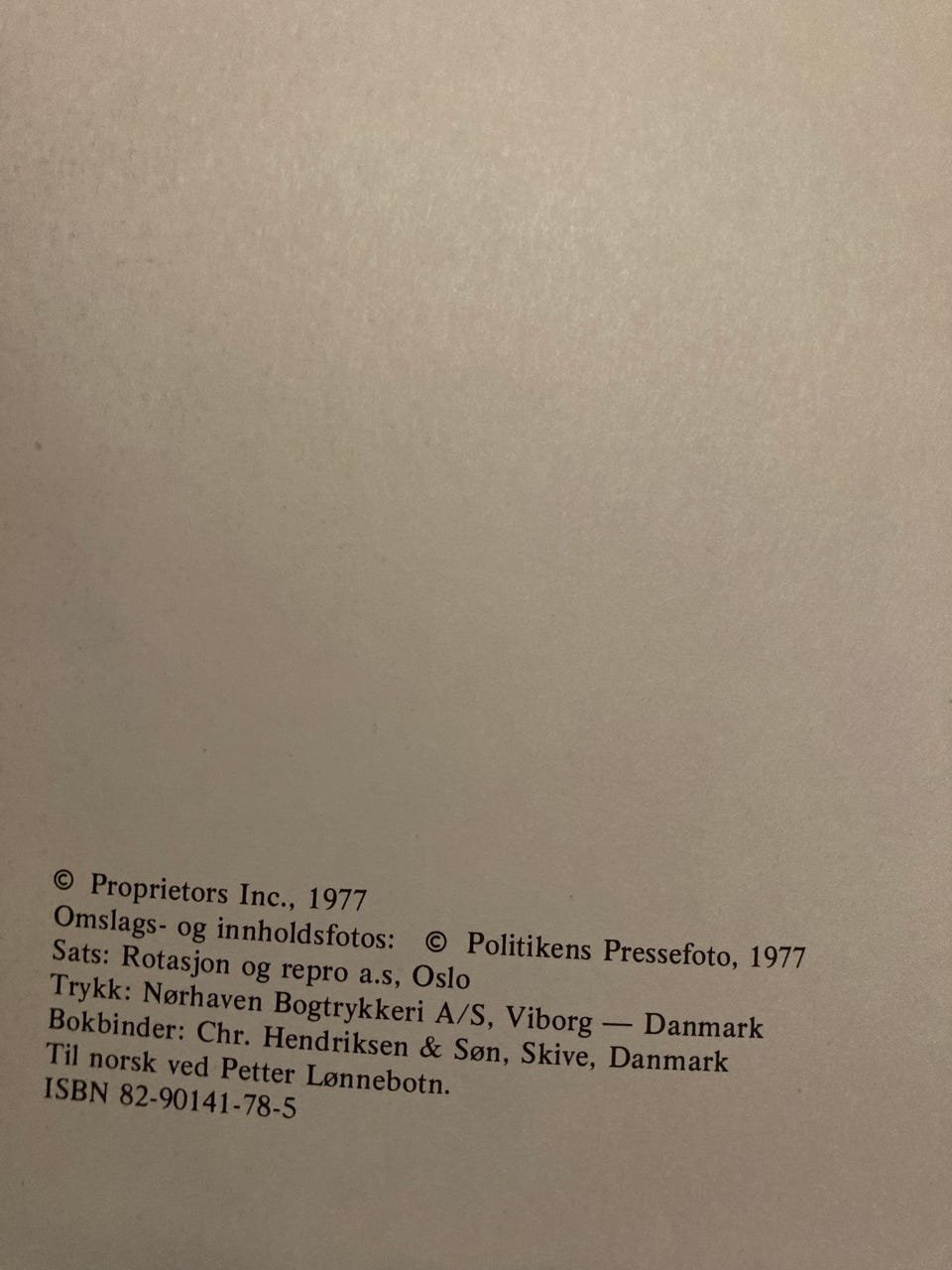 © Proprietors Inc., 1977
Omslags- og innholdsfotos: © Politikens Pressefoto, 1977
Sats: Rotasjon og repro a.s, Oslo
Trykk: Nørhaven Bogtrykkeri A/S, Viborg — Danmark
Bokbinder: Chr. Hendriksen & Søn, Skive, Danmark
Til norsk ved Petter Lønnebotn.
ISBN 82-90141-78-5